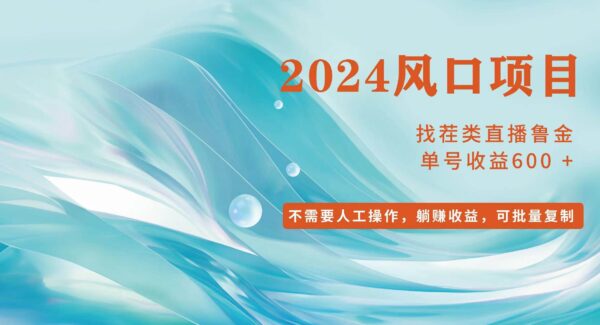 2024风口项目

找茬类直播鲁金
单号收益600 +

不需要人工操作，躺赚收益，可批量复制